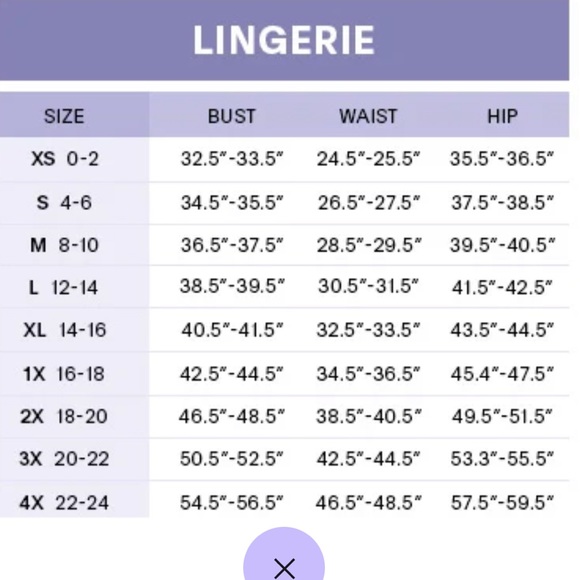 LINGERIE

| SIZE | BUST | WAIST | HIP |
|---|---|---|---|
| XS 0-2 | 32.5″-33.5″ | 24.5″-25.5″ | 35.5″-36.5″ |
| S 4-6 | 34.5″-35.5″ | 26.5″-27.5″ | 37.5″-38.5″ |
| M 8-10 | 36.5″-37.5″ | 28.5″-29.5″ | 39.5″-40.5″ |
| L 12-14 | 38.5″-39.5″ | 30.5″-31.5″ | 41.5″-42.5″ |
| XL 14-16 | 40.5″-41.5″ | 32.5″-33.5″ | 43.5″-44.5″ |
| 1X 16-18 | 42.5″-44.5″ | 34.5″-36.5″ | 45.4″-47.5″ |
| 2X 18-20 | 46.5″-48.5″ | 38.5″-40.5″ | 49.5″-51.5″ |
| 3X 20-22 | 50.5″-52.5″ | 42.5″-44.5″ | 53.3″-55.5″ |
| 4X 22-24 | 54.5″-56.5″ | 46.5″-48.5″ | 57.5″-59.5″ |

×